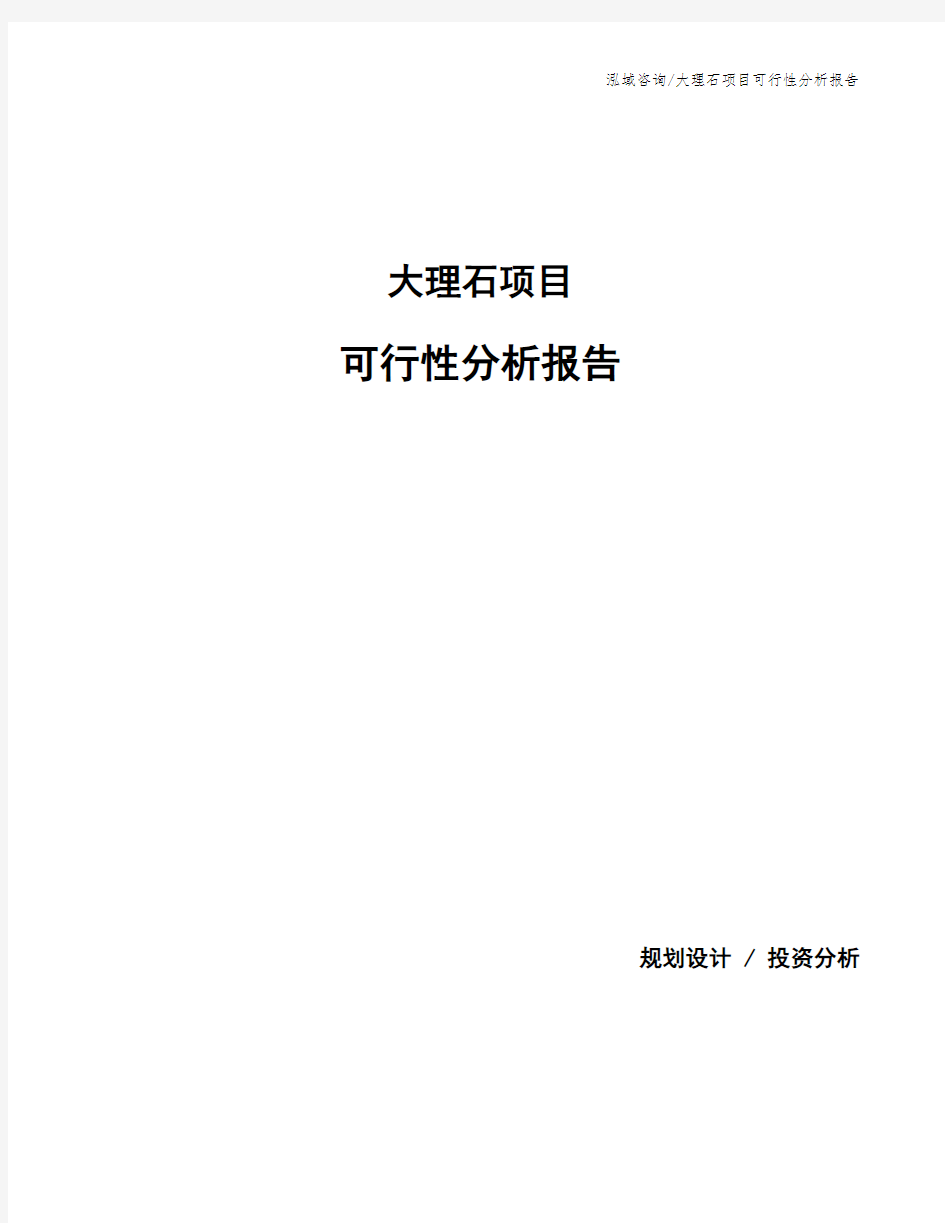 泓域咨询/大理石项目可行性分析报告

大理石项目

可行性分析报告

规划设计 / 投资分析